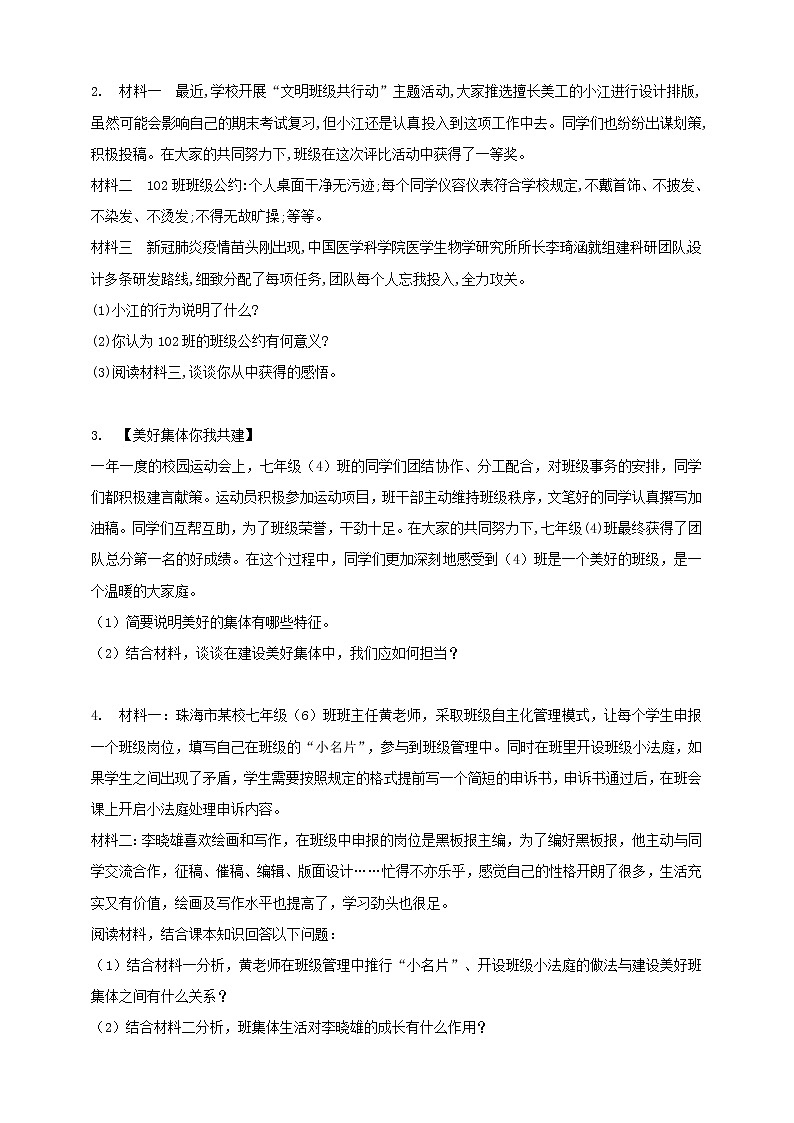 2. 材料一 最近,学校开展“文明班级共行动”主题活动,大家推选擅长美工的小江进行设计排版,虽然可能会影响自己的期末考试复习,但小江还是认真投入到这项工作中去。同学们也纷纷出谋划策,积极投稿。在大家的共同努力下,班级在这次评比活动中获得了一等奖。

材料二 102班班级公约:个人桌面干净无污迹;每个同学仪容仪表符合学校规定,不戴首饰、不披发、不染发、不烫发;不得无故旷操;等等。

材料三 新冠肺炎疫情苗头刚出现,中国医学科学院医学生物学研究所所长李琦涵就组建科研团队设计多条研发路线,细致分配了每项任务,团队每个人忘我投入,全力攻关。

(1)小江的行为说明了什么?

(2)你认为102班的班级公约有何意义?

(3)阅读材料三,谈谈你从中获得的感悟。

3. 【美好集体你我共建】

一年一度的校园运动会上，七年级（4）班的同学们团结协作、分工配合，对班级事务的安排，同学们都积极建言献策。运动员积极参加运动项目，班干部主动维持班级秩序，文笔好的同学认真撰写加油稿。同学们互帮互助，为了班级荣誉，干劲十足。在大家的共同努力下,七年级(4)班最终获得了团队总分第一名的好成绩。在这个过程中，同学们更加深刻地感受到（4）班是一个美好的班级，是一个温暖的大家庭。

（1）简要说明美好的集体有哪些特征。

（2）结合材料，谈谈在建设美好集体中，我们应如何担当？

4. 材料一：珠海市某校七年级（6）班班主任黄老师，采取班级自主化管理模式，让每个学生申报一个班级岗位，填写自己在班级的“小名片”，参与到班级管理中。同时在班里开设班级小法庭，如果学生之间出现了矛盾，学生需要按照规定的格式提前写一个简短的申诉书，申诉书通过后，在班会课上开启小法庭处理申诉内容。

材料二：李晓雄喜欢绘画和写作，在班级中申报的岗位是黑板报主编，为了编好黑板报，他主动与同学交流合作，征稿、催稿、编辑、版面设计……忙得不亦乐乎，感觉自己的性格开朗了很多，生活充实又有价值，绘画及写作水平也提高了，学习劲头也很足。

阅读材料，结合课本知识回答以下问题：

（1）结合材料一分析，黄老师在班级管理中推行“小名片”、开设班级小法庭的做法与建设美好班集体之间有什么关系？

（2）结合材料二分析，班集体生活对李晓雄的成长有什么作用?